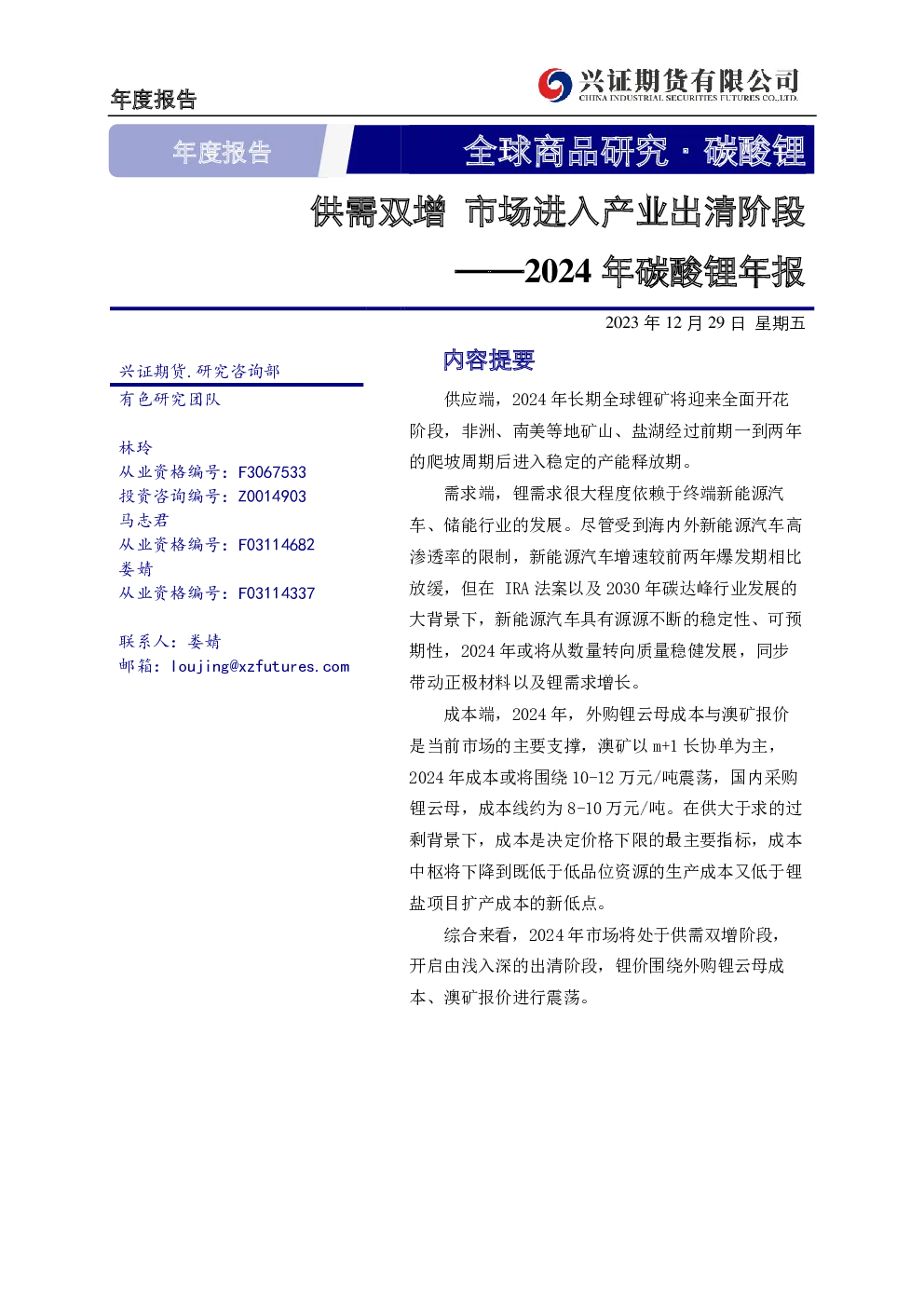 年度报告

兴证期货有限公司
CHINA INDUSTRIAL SECURITIES FUTURES CO.,LTD.

年度报告

全球商品研究 · 碳酸锂

供需双增 市场进入产业出清阶段

——2024 年碳酸锂年报

2023 年 12 月 29 日 星期五

兴证期货.研究咨询部

有色研究团队

林玲
从业资格编号：F3067533
投资咨询编号：Z0014903
马志君
从业资格编号：F03114682
娄婧
从业资格编号：F03114337

联系人：娄婧
邮箱：loujing@xzfutures.com

内容提要

供应端，2024 年长期全球锂矿将迎来全面开花阶段，非洲、南美等地矿山、盐湖经过前期一到两年的爬坡周期后进入稳定的产能释放期。

需求端，锂需求很大程度依赖于终端新能源汽车、储能行业的发展。尽管受到海内外新能源汽车高渗透率的限制，新能源汽车增速较前两年爆发期相比放缓，但在 IRA 法案以及 2030 年碳达峰行业发展的大背景下，新能源汽车具有源源不断的稳定性、可预期性，2024 年或将从数量转向质量稳健发展，同步带动正极材料以及锂需求增长。

成本端，2024 年，外购锂云母成本与澳矿报价是当前市场的主要支撑，澳矿以 m+1 长协单为主，2024 年成本或将围绕 10-12 万元/吨震荡，国内采购锂云母，成本线约为 8-10 万元/吨。在供大于求的过剩背景下，成本是决定价格下限的最主要指标，成本中枢将下降到既低于低品位资源的生产成本又低于锂盐项目扩产成本的新低点。

综合来看，2024 年市场将处于供需双增阶段，开启由浅入深的出清阶段，锂价围绕外购锂云母成本、澳矿报价进行震荡。